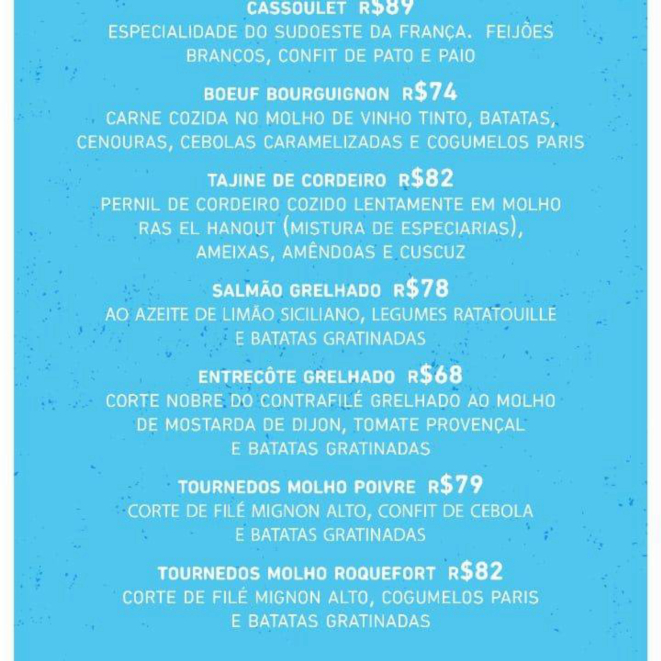 CASSOULET R$89
ESPECIALIDADE DO SUDOESTE DA FRANÇA. FEIJÕES BRANCOS, CONFIT DE PATO E PAIO

BOEUF BOURGUIGNON R$74
CARNE COZIDA NO MOLHO DE VINHO TINTO, BATATAS, CENOURAS, CEBOLAS CARAMELIZADAS E COGUMELOS PARIS

TAJINE DE CORDEIRO R$82
PERNIL DE CORDEIRO COZIDO LENTAMENTE EM MOLHO RAS EL HANOUT (MISTURA DE ESPECIARIAS), AMEIXAS, AMÊNDOAS E CUSCUZ

SALMÃO GRELHADO R$78
AO AZEITE DE LIMÃO SICILIANO, LEGUMES RATATOUILLE E BATATAS GRATINADAS

ENTRECÔTE GRELHADO R$68
CORTE NOBRE DO CONTRAFILÉ GRELHADO AO MOLHO DE MOSTARDA DE DIJON, TOMATE PROVENÇAL E BATATAS GRATINADAS

TOURNEDOS MOLHO POIVRE R$79
CORTE DE FILÉ MIGNON ALTO, CONFIT DE CEBOLA E BATATAS GRATINADAS

TOURNEDOS MOLHO ROQUEFORT R$82
CORTE DE FILÉ MIGNON ALTO, COGUMELOS PARIS E BATATAS GRATINADAS